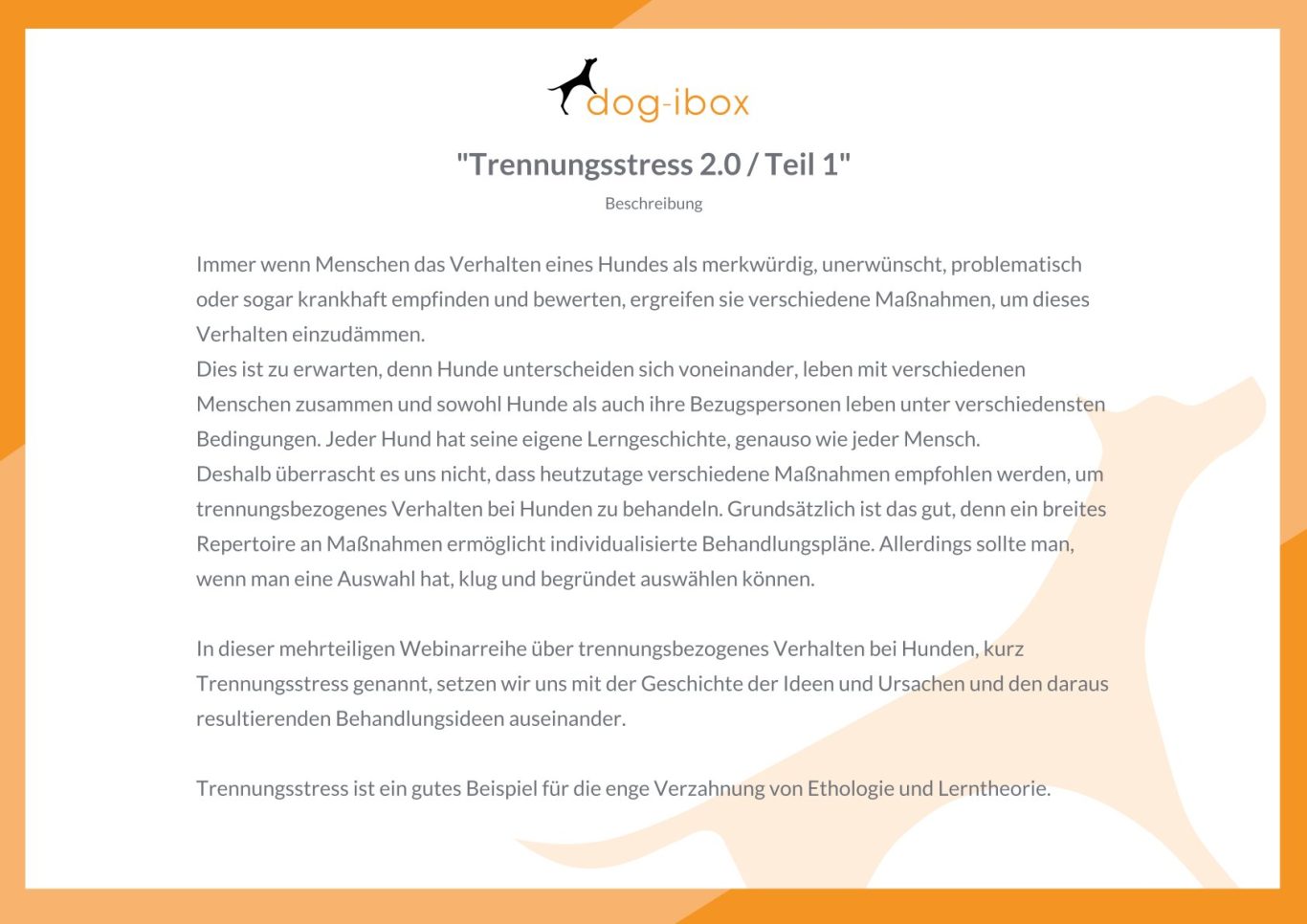 dog-ibox

"Trennungsstress 2.0 / Teil 1"

Beschreibung

Immer wenn Menschen das Verhalten eines Hundes als merkwürdig, unerwünscht, problematisch oder sogar krankhaft empfinden und bewerten, ergreifen sie verschiedene Maßnahmen, um dieses Verhalten einzudämmen.
Dies ist zu erwarten, denn Hunde unterscheiden sich voneinander, leben mit verschiedenen Menschen zusammen und sowohl Hunde als auch ihre Bezugspersonen leben unter verschiedensten Bedingungen. Jeder Hund hat seine eigene Lerngeschichte, genauso wie jeder Mensch.
Deshalb überrascht es uns nicht, dass heutzutage verschiedene Maßnahmen empfohlen werden, um trennungsbezogenes Verhalten bei Hunden zu behandeln. Grundsätzlich ist das gut, denn ein breites Repertoire an Maßnahmen ermöglicht individualisierte Behandlungspläne. Allerdings sollte man, wenn man eine Auswahl hat, klug und begründet auswählen können.

In dieser mehrteiligen Webinarreihe über trennungsbezogenes Verhalten bei Hunden, kurz Trennungsstress genannt, setzen wir uns mit der Geschichte der Ideen und Ursachen und den daraus resultierenden Behandlungsideen auseinander.

Trennungsstress ist ein gutes Beispiel für die enge Verzahnung von Ethologie und Lerntheorie.